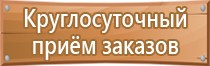 Круглосуточный приём заказов